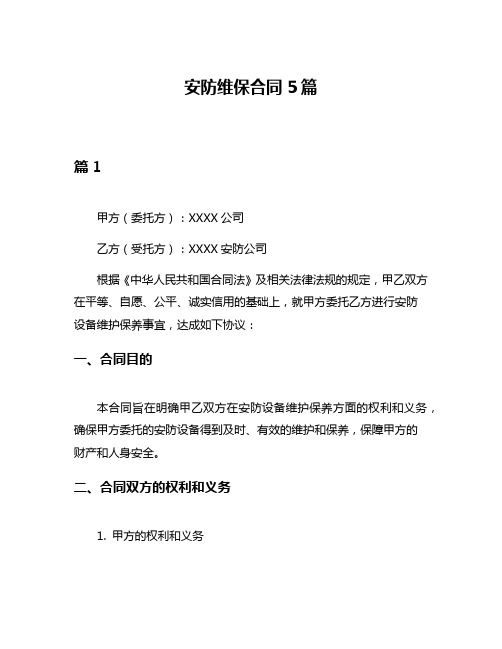 安防维保合同 5 篇

篇 1

甲方（委托方）：XXXX 公司

乙方（受托方）：XXXX 安防公司

根据《中华人民共和国合同法》及相关法律法规的规定，甲乙双方在平等、自愿、公平、诚实信用的基础上，就甲方委托乙方进行安防设备维护保养事宜，达成如下协议：

一、合同目的

本合同旨在明确甲乙双方在安防设备维护保养方面的权利和义务，确保甲方委托的安防设备得到及时、有效的维护和保养，保障甲方的财产和人身安全。

二、合同双方的权利和义务

1. 甲方的权利和义务